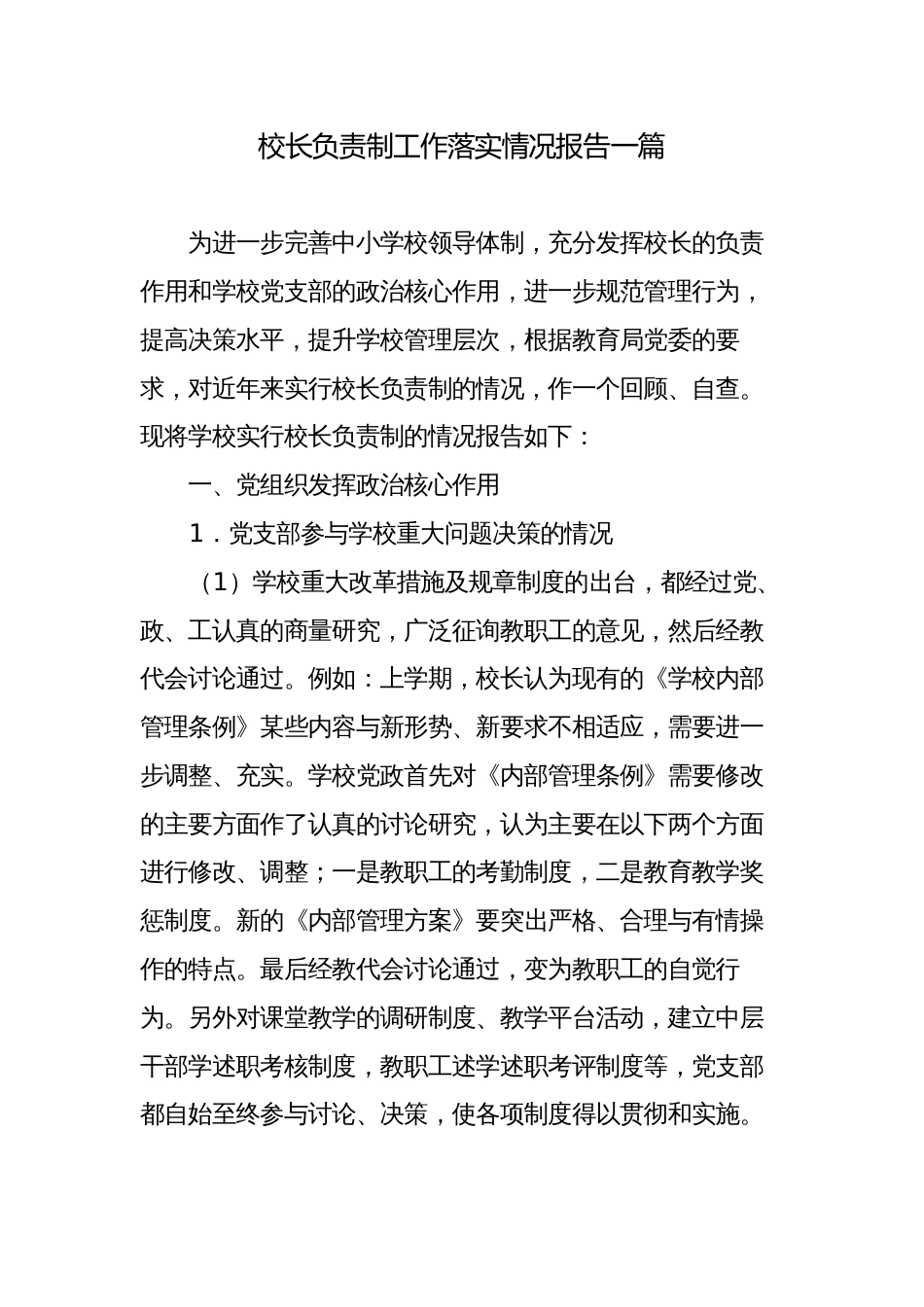 校长负责制工作落实情况报告一篇

为进一步完善中小学校领导体制，充分发挥校长的负责作用和学校党支部的政治核心作用，进一步规范管理行为，提高决策水平，提升学校管理层次，根据教育局党委的要求，对近年来实行校长负责制的情况，作一个回顾、自查。现将学校实行校长负责制的情况报告如下：

一、党组织发挥政治核心作用

1．党支部参与学校重大问题决策的情况

（1）学校重大改革措施及规章制度的出台，都经过党、政、工认真的商量研究，广泛征询教职工的意见，然后经教代会讨论通过。例如：上学期，校长认为现有的《学校内部管理条例》某些内容与新形势、新要求不相适应，需要进一步调整、充实。学校党政首先对《内部管理条例》需要修改的主要方面作了认真的讨论研究，认为主要在以下两个方面进行修改、调整；一是教职工的考勤制度，二是教育教学奖惩制度。新的《内部管理方案》要突出严格、合理与有情操作的特点。最后经教代会讨论通过，变为教职工的自觉行为。另外对课堂教学的调研制度、教学平台活动，建立中层干部学述职考核制度，教职工述学述职考评制度等，党支部都自始至终参与讨论、决策，使各项制度得以贯彻和实施。